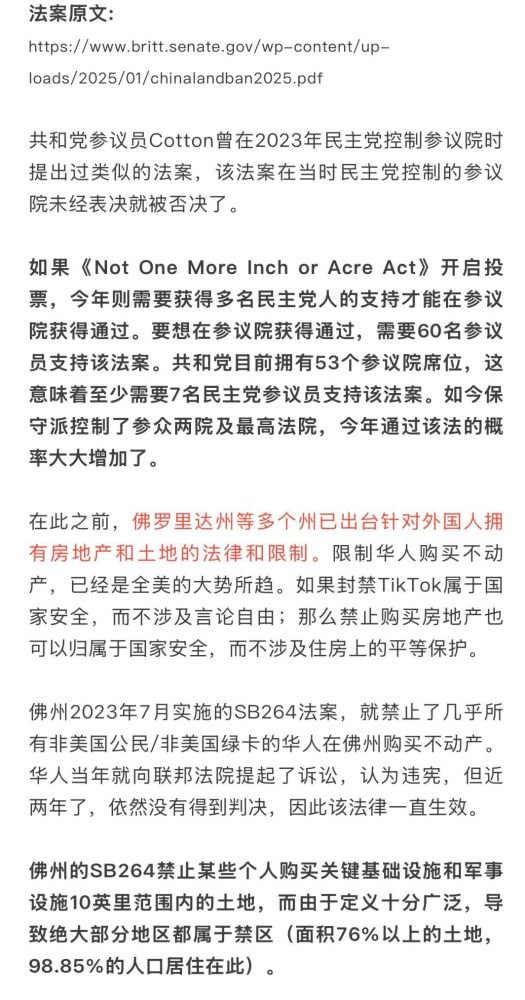 法案原文:

https://www.britt.senate.gov/wp-content/uploads/2025/01/chinalandban2025.pdf

共和党参议员Cotton曾在2023年民主党控制参议院时提出过类似的法案，该法案在当时民主党控制的参议院未经表决就被否决了。

如果《Not One More Inch or Acre Act》开启投票，今年则需要获得多名民主党人的支持才能在参议院获得通过。要想在参议院获得通过，需要60名参议员支持该法案。共和党目前拥有53个参议院席位，这意味着至少需要7名民主党参议员支持该法案。如今保守派控制了参众两院及最高法院，今年通过该法的概率大大增加了。

在此之前，佛罗里达州等多个州已出台针对外国人拥有房地产和土地的法律和限制。限制华人购买不动产，已经是全美的大势所趋。如果封禁TikTok属于国家安全，而不涉及言论自由；那么禁止购买房地产也可以归属于国家安全，而不涉及住房上的平等保护。

佛州2023年7月实施的SB264法案，就禁止了几乎所有非美国公民/非美国绿卡的华人在佛州购买不动产。华人当年就向联邦法院提起了诉讼，认为违宪，但近两年了，依然没有得到判决，因此该法律一直生效。

佛州的SB264禁止某些个人购买关键基础设施和军事设施10英里范围内的土地，而由于定义十分广泛，导致绝大部分地区都属于禁区（面积76%以上的土地，98.85%的人口居住在此）。